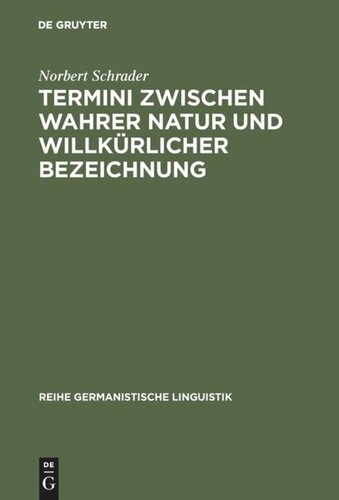 DE GRUYTER

Norbert Schrader

TERMINI ZWISCHEN WAHRER NATUR UND WILLKÜRLICHER BEZEICHNUNG

REIHE GERMANISTISCHE LINGUISTIK

DE G